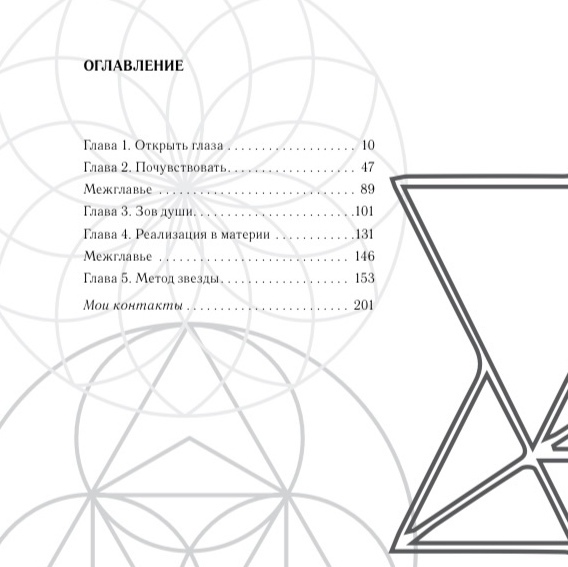 ОГЛАВЛЕНИЕ

Глава 1. Открыть глаза 10
Глава 2. Почувствовать 47
Межглавье 89
Глава 3. Зов души 101
Глава 4. Реализация в материи 131
Межглавье 146
Глава 5. Метод звезды 153
Мои контакты 201